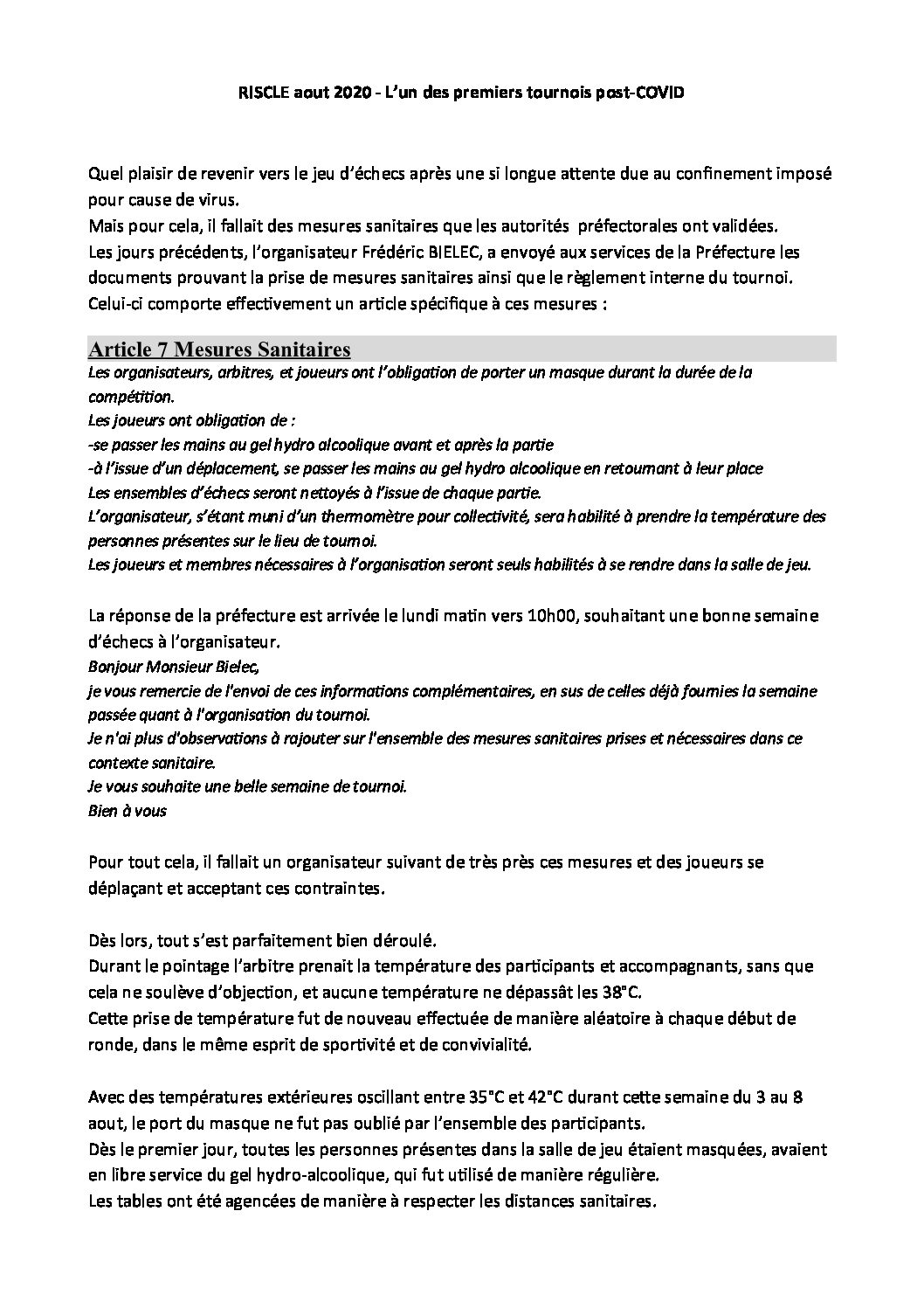 RISCLE aout 2020 - L'un des premiers tournois post-COVID

Quel plaisir de revenir vers le jeu d'échecs après une si longue attente due au confinement imposé pour cause de virus.
Mais pour cela, il fallait des mesures sanitaires que les autorités préfectorales ont validées.
Les jours précédents, l'organisateur Frédéric BIELEC, a envoyé aux services de la Préfecture les documents prouvant la prise de mesures sanitaires ainsi que le règlement interne du tournoi.
Celui-ci comporte effectivement un article spécifique à ces mesures :

Article 7 Mesures Sanitaires
Les organisateurs, arbitres, et joueurs ont l'obligation de porter un masque durant la durée de la compétition.
Les joueurs ont obligation de :
-se passer les mains au gel hydro alcoolique avant et après la partie
-à l'issue d'un déplacement, se passer les mains au gel hydro alcoolique en retournant à leur place
Les ensembles d'échecs seront nettoyés à l'issue de chaque partie.
L'organisateur, s'étant muni d'un thermomètre pour collectivité, sera habilité à prendre la température des personnes présentes sur le lieu de tournoi.
Les joueurs et membres nécessaires à l'organisation seront seuls habilités à se rendre dans la salle de jeu.

La réponse de la préfecture est arrivée le lundi matin vers 10h00, souhaitant une bonne semaine d'échecs à l'organisateur.
Bonjour Monsieur Bielec,
je vous remercie de l'envoi de ces informations complémentaires, en sus de celles déjà fournies la semaine passée quant à l'organisation du tournoi.
Je n'ai plus d'observations à rajouter sur l'ensemble des mesures sanitaires prises et nécessaires dans ce contexte sanitaire.
Je vous souhaite une belle semaine de tournoi.
Bien à vous

Pour tout cela, il fallait un organisateur suivant de très près ces mesures et des joueurs se déplaçant et acceptant ces contraintes.

Dès lors, tout s'est parfaitement bien déroulé.
Durant le pointage l'arbitre prenait la température des participants et accompagnants, sans que cela ne soulève d'objection, et aucune température ne dépassât les 38°C.
Cette prise de température fut de nouveau effectuée de manière aléatoire à chaque début de ronde, dans le même esprit de sportivité et de convivialité.

Avec des températures extérieures oscillant entre 35°C et 42°C durant cette semaine du 3 au 8 aout, le port du masque ne fut pas oublié par l'ensemble des participants.
Dès le premier jour, toutes les personnes présentes dans la salle de jeu étaient masquées, avaient en libre service du gel hydro-alcoolique, qui fut utilisé de manière régulière.
Les tables ont été agencées de manière à respecter les distances sanitaires.